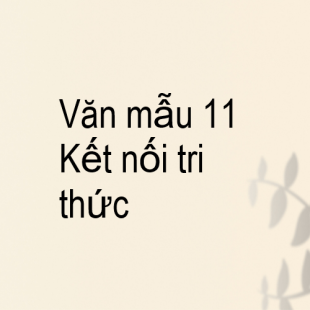 Văn mẫu 11 Kết nối tri thức